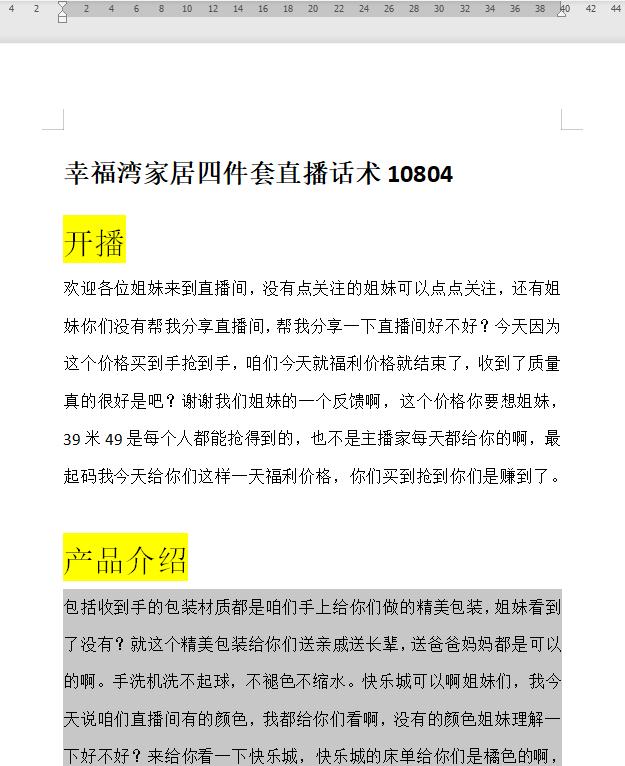 4 2 2 4 6 8 10 12 14 16 18 20 22 24 26 28 30 32 34 36 38 40 42 44

幸福湾家居四件套直播话术 10804

开播

欢迎各位姐妹来到直播间，没有点关注的姐妹可以点点关注，还有姐妹你们没有帮我分享直播间，帮我分享一下直播间好不好？今天因为这个价格买到手抢到手，咱们今天就福利价格就结束了，收到了质量真的很好是吧？谢谢我们姐妹的一个反馈啊，这个价格你要想姐妹，39 米 49 是每个人都能抢得到的，也不是主播家每天都给你的啊，最起码我今天给你们这样一天福利价格，你们买到抢到你们是赚到了。

产品介绍

包括收到手的包装材质都是咱们手上给你们做的精美包装，姐妹看到了没有？就这个精美包装给你们送亲戚送长辈，送爸爸妈妈都是可以的啊。手洗机洗不起球，不褪色不缩水。快乐城可以啊姐妹们，我今天说咱们直播间有的颜色，我都给你们看啊，没有的颜色姐妹理解一下好不好？来给你看一下快乐城，快乐城的床单给你们是橘色的啊，